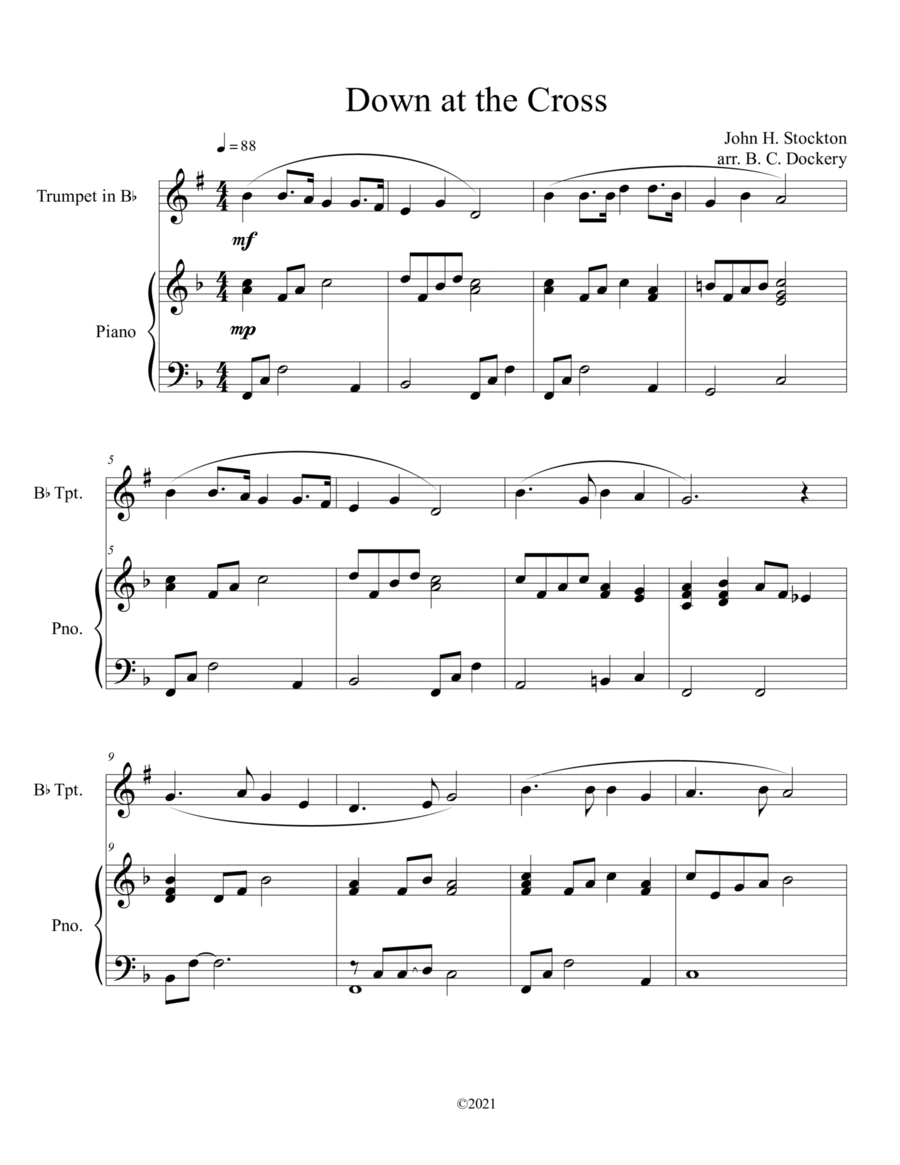 Down at the Cross

John H. Stockton
arr. B. C. Dockery

♩ = 88

Trumpet in B♭

mf

Piano

mp

5

B♭ Tpt.

5

Pno.

9

B♭ Tpt.

9

Pno.

©2021